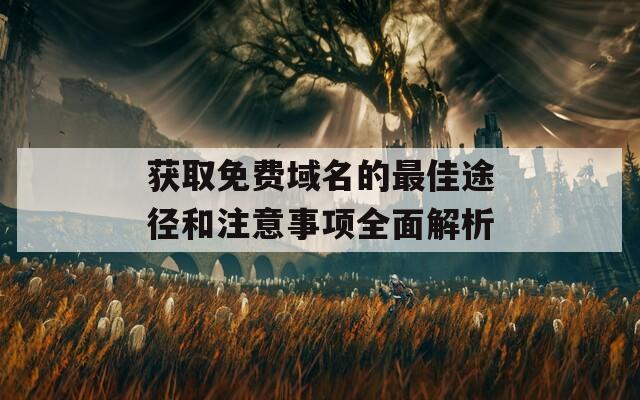 获取免费域名的最佳途径和注意事项全面解析